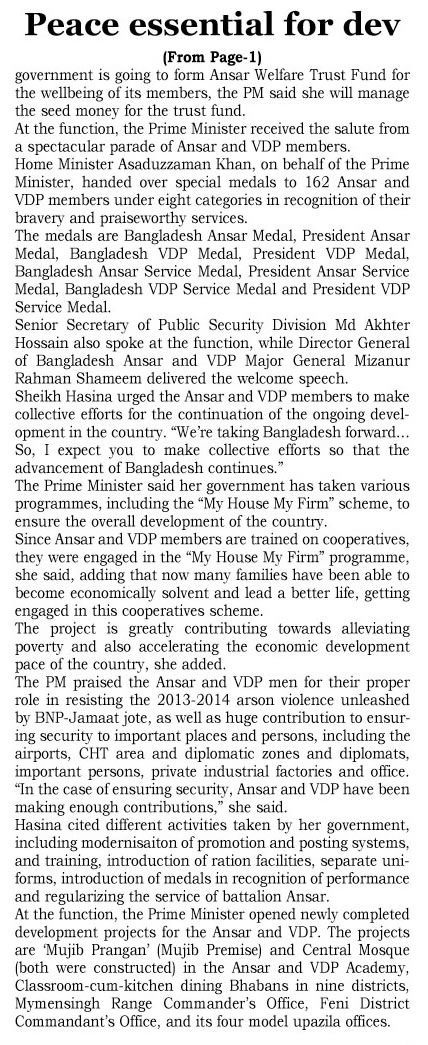 Peace essential for dev

(From Page-1)

government is going to form Ansar Welfare Trust Fund for the wellbeing of its members, the PM said she will manage the seed money for the trust fund.

At the function, the Prime Minister received the salute from a spectacular parade of Ansar and VDP members.

Home Minister Asaduzzaman Khan, on behalf of the Prime Minister, handed over special medals to 162 Ansar and VDP members under eight categories in recognition of their bravery and praiseworthy services.

The medals are Bangladesh Ansar Medal, President Ansar Medal, Bangladesh VDP Medal, President VDP Medal, Bangladesh Ansar Service Medal, President Ansar Service Medal, Bangladesh VDP Service Medal and President VDP Service Medal.

Senior Secretary of Public Security Division Md Akhter Hossain also spoke at the function, while Director General of Bangladesh Ansar and VDP Major General Mizanur Rahman Shameem delivered the welcome speech.

Sheikh Hasina urged the Ansar and VDP members to make collective efforts for the continuation of the ongoing development in the country. "We're taking Bangladesh forward... So, I expect you to make collective efforts so that the advancement of Bangladesh continues."

The Prime Minister said her government has taken various programmes, including the "My House My Firm" scheme, to ensure the overall development of the country.

Since Ansar and VDP members are trained on cooperatives, they were engaged in the "My House My Firm" programme, she said, adding that now many families have been able to become economically solvent and lead a better life, getting engaged in this cooperatives scheme.

The project is greatly contributing towards alleviating poverty and also accelerating the economic development pace of the country, she added.

The PM praised the Ansar and VDP men for their proper role in resisting the 2013-2014 arson violence unleashed by BNP-Jamaat jote, as well as huge contribution to ensuring security to important places and persons, including the airports, CHT area and diplomatic zones and diplomats, important persons, private industrial factories and office. "In the case of ensuring security, Ansar and VDP have been making enough contributions," she said.

Hasina cited different activities taken by her government, including modernisaiton of promotion and posting systems, and training, introduction of ration facilities, separate uniforms, introduction of medals in recognition of performance and regularizing the service of battalion Ansar.

At the function, the Prime Minister opened newly completed development projects for the Ansar and VDP. The projects are 'Mujib Prangan' (Mujib Premise) and Central Mosque (both were constructed) in the Ansar and VDP Academy, Classroom-cum-kitchen dining Bhabans in nine districts, Mymensingh Range Commander's Office, Feni District Commandant's Office, and its four model upazila offices.